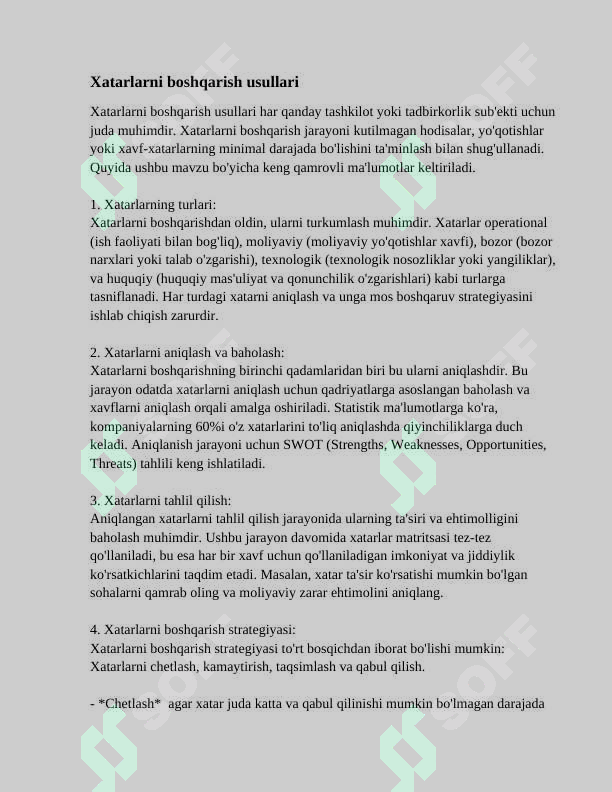 Xatarlarni boshqarish usullari

Xatarlarni boshqarish usullari har qanday tashkilot yoki tadbirkorlik sub'ekti uchun juda muhimdir. Xatarlarni boshqarish jarayoni kutilmagan hodisalar, yo'qotishlar yoki xavf-xatarlarning minimal darajada bo'lishini ta'minlash bilan shug'ullanadi. Quyida ushbu mavzu bo'yicha keng qamrovli ma'lumotlar keltiriladi.

1. Xatarlarning turlari:
Xatarlarni boshqarishdan oldin, ularni turkumlash muhimdir. Xatarlar operational (ish faoliyati bilan bog'liq), moliyaviy (moliyaviy yo'qotishlar xavfi), bozor (bozor narxlari yoki talab o'zgarishi), texnologik (texnologik nosozliklar yoki yangiliklar), va huquqiy (huquqiy mas'uliyat va qonunchilik o'zgarishlari) kabi turlarga tasniflanadi. Har turdagi xatarni aniqlash va unga mos boshqaruv strategiyasini ishlab chiqish zarurdir.

2. Xatarlarni aniqlash va baholash:
Xatarlarni boshqarishning birinchi qadamlaridan biri bu ularni aniqlashdir. Bu jarayon odatda xatarlarni aniqlash uchun qadriyatlarga asoslangan baholash va xavflarni aniqlash orqali amalga oshiriladi. Statistik ma'lumotlarga ko'ra, kompaniyalarning 60%i o'z xatarlarini to'liq aniqlashda qiyinchiliklarga duch keladi. Aniqlanish jarayoni uchun SWOT (Strengths, Weaknesses, Opportunities, Threats) tahlili keng ishlatiladi.

3. Xatarlarni tahlil qilish:
Aniqlangan xatarlarni tahlil qilish jarayonida ularning ta'siri va ehtimolligini baholash muhimdir. Ushbu jarayon davomida xatarlar matritsasi tez-tez qo'llaniladi, bu esa har bir xavf uchun qo'llaniladigan imkoniyat va jiddiylik ko'rsatkichlarini taqdim etadi. Masalan, xatar ta'sir ko'rsatishi mumkin bo'lgan sohalarni qamrab oling va moliyaviy zarar ehtimolini aniqlang.

4. Xatarlarni boshqarish strategiyasi:
Xatarlarni boshqarish strategiyasi to'rt bosqichdan iborat bo'lishi mumkin: Xatarlarni chetlash, kamaytirish, taqsimlash va qabul qilish.

- *Chetlash* agar xatar juda katta va qabul qilinishi mumkin bo'lmagan darajada

SOFF